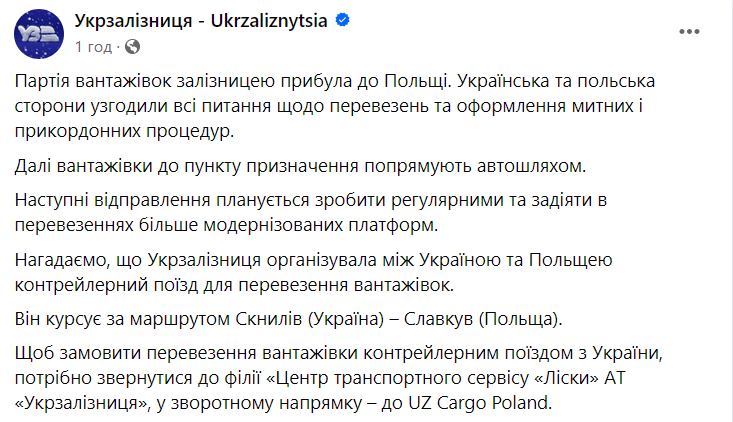 Укрзалізниця - Ukrzaliznytsia
1 год ·

Партія вантажівок залізницею прибула до Польщі. Українська та польська сторони узгодили всі питання щодо перевезень та оформлення митних і прикордонних процедур.

Далі вантажівки до пункту призначення попрямують автошляхом.

Наступні відправлення планується зробити регулярними та задіяти в перевезеннях більше модернізованих платформ.

Нагадаємо, що Укрзалізниця організувала між Україною та Польщею контрейлерний поїзд для перевезення вантажівок.

Він курсує за маршрутом Скнилів (Україна) – Славкув (Польща).

Щоб замовити перевезення вантажівки контрейлерним поїздом з України, потрібно звернутися до філії «Центр транспортного сервісу «Ліски» АТ «Укрзалізниця», у зворотному напрямку – до UZ Cargo Poland.